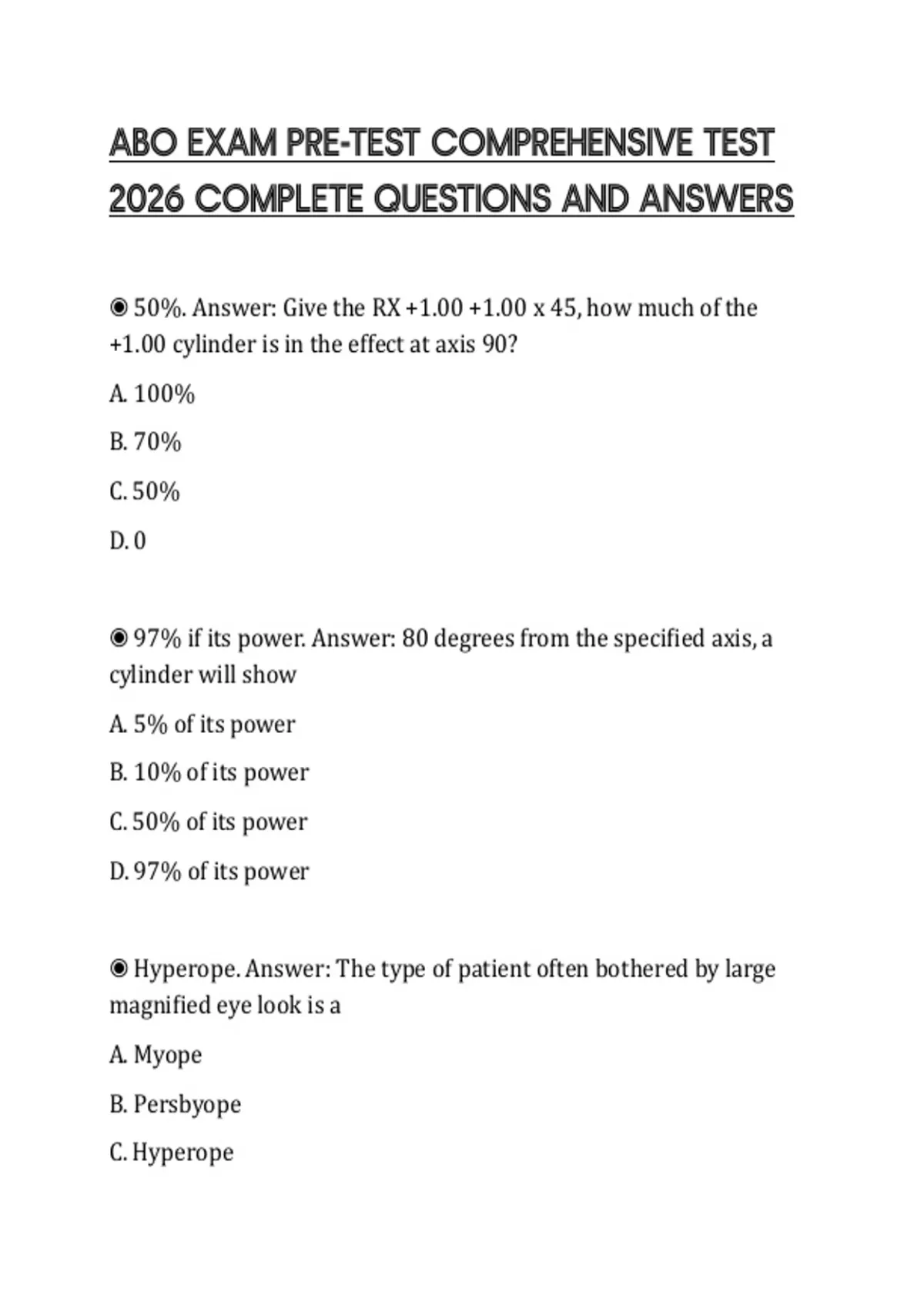 ABO EXAM PRE-TEST COMPREHENSIVE TEST 2026 COMPLETE QUESTIONS AND ANSWERS

◉ 50%. Answer: Give the RX +1.00 +1.00 x 45, how much of the +1.00 cylinder is in the effect at axis 90?

A. 100%

B. 70%

C. 50%

D. 0

◉ 97% if its power. Answer: 80 degrees from the specified axis, a cylinder will show

A. 5% of its power

B. 10% of its power

C. 50% of its power

D. 97% of its power

◉ Hyperope. Answer: The type of patient often bothered by large magnified eye look is a

A. Myope

B. Persbyope

C. Hyperope